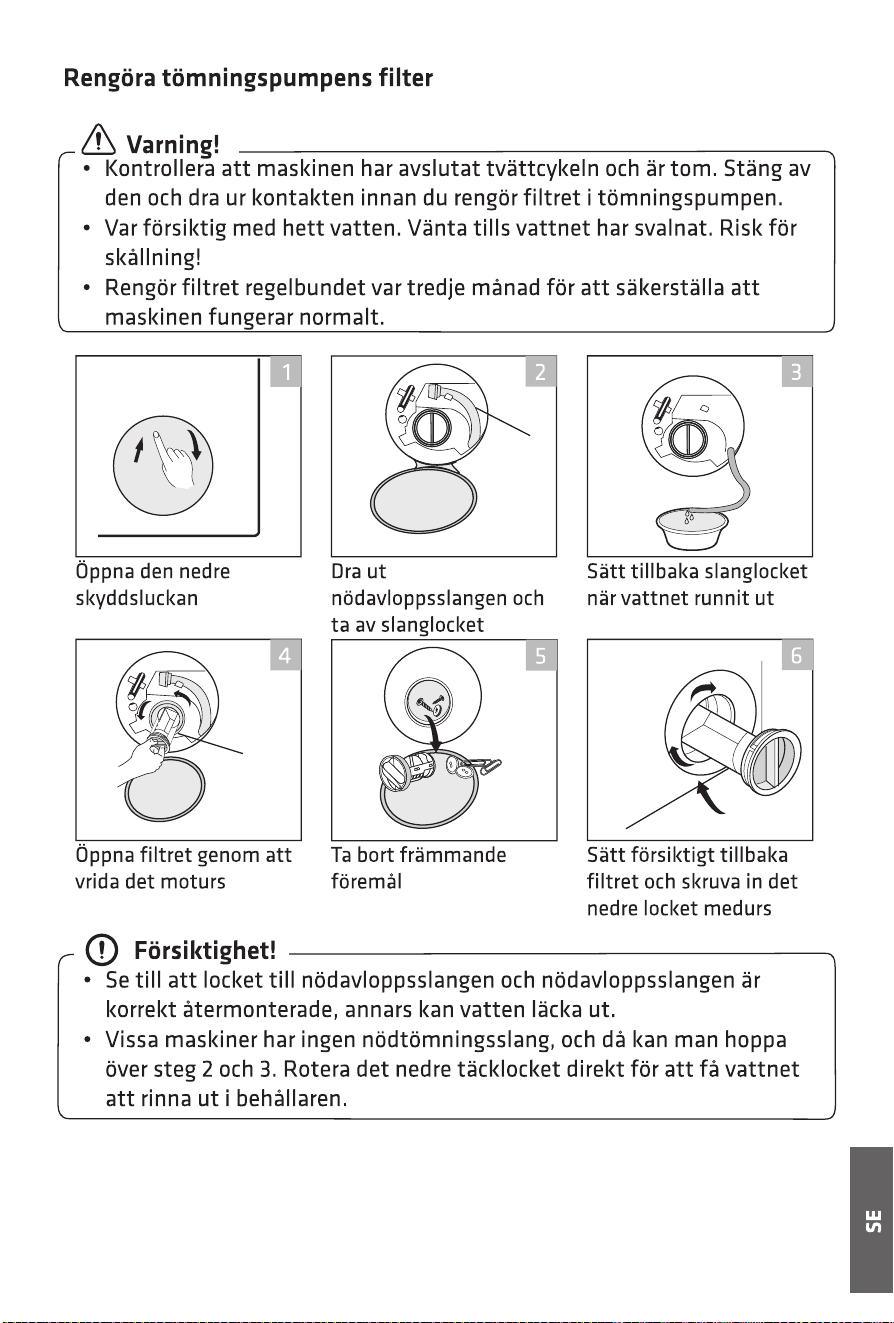 Rengöra tömningspumpens filter

Varning!

• Kontrollera att maskinen har avslutat tvättcykeln och är tom. Stäng av den och dra ur kontakten innan du rengör filtret i tömningspumpen.
• Var försiktig med hett vatten. Vänta tills vattnet har svalnat. Risk för skållning!
• Rengör filtret regelbundet var tredje månad för att säkerställa att maskinen fungerar normalt.

1

Öppna den nedre skyddsluckan

2

Dra ut nödavloppsslangen och ta av slanglocket

3

Sätt tillbaka slanglocket när vattnet runnit ut

4

Öppna filtret genom att vrida det moturs

5

Ta bort främmande föremål

6

Sätt försiktigt tillbaka filtret och skruva in det nedre locket medurs

Försiktighet!

• Se till att locket till nödavloppsslangen och nödavloppsslangen är korrekt återmonterade, annars kan vatten läcka ut.
• Vissa maskiner har ingen nödtömningsslang, och då kan man hoppa över steg 2 och 3. Rotera det nedre täcklocket direkt för att få vattnet att rinna ut i behållaren.

SE